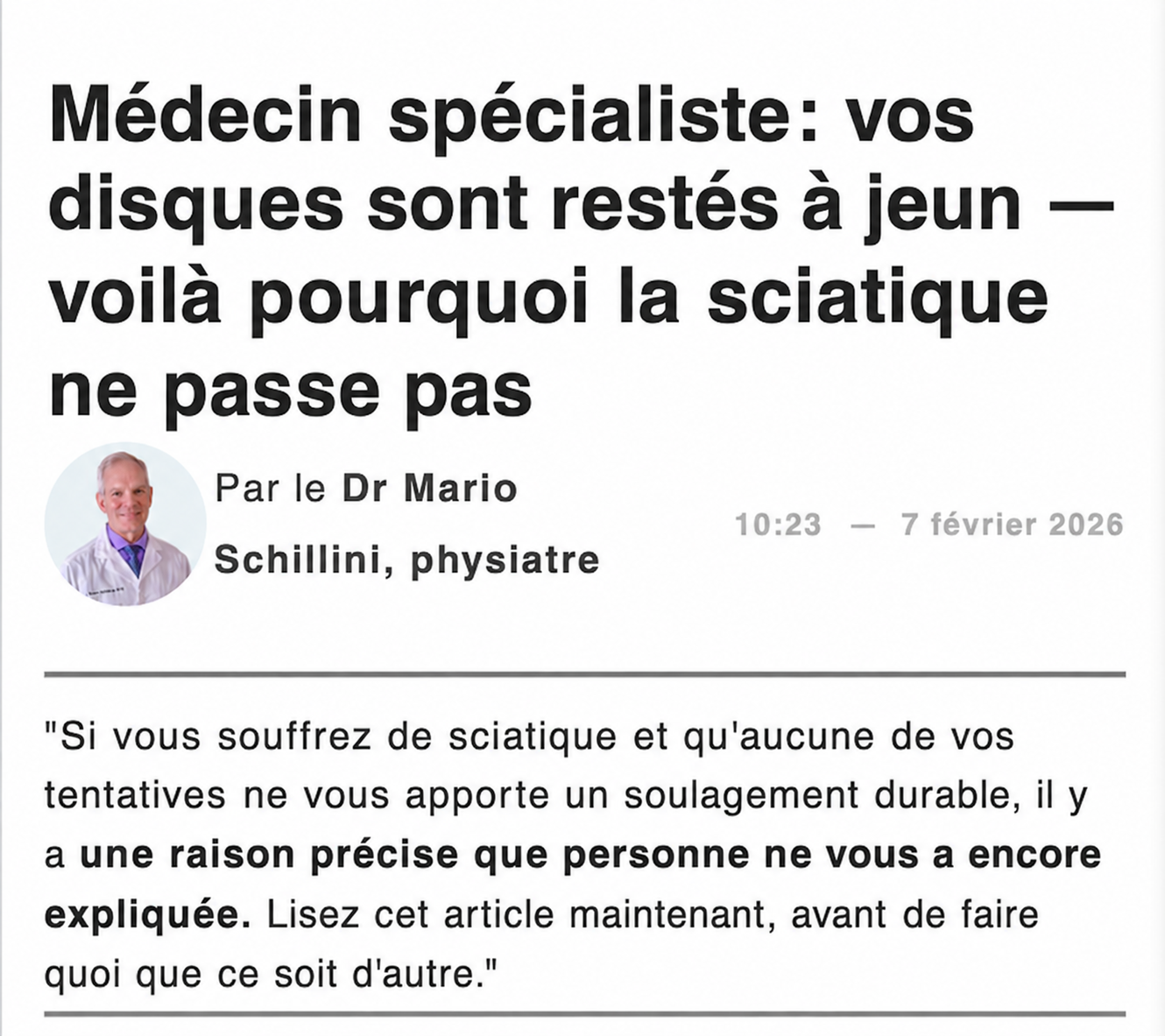 Médecin spécialiste: vos disques sont restés à jeun — voilà pourquoi la sciatique ne passe pas

Par le Dr Mario Schillini, physiatre

10:23 — 7 février 2026

"Si vous souffrez de sciatique et qu'aucune de vos tentatives ne vous apporte un soulagement durable, il y a une raison précise que personne ne vous a encore expliquée. Lisez cet article maintenant, avant de faire quoi que ce soit d'autre."